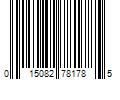 0 15082 78178 5